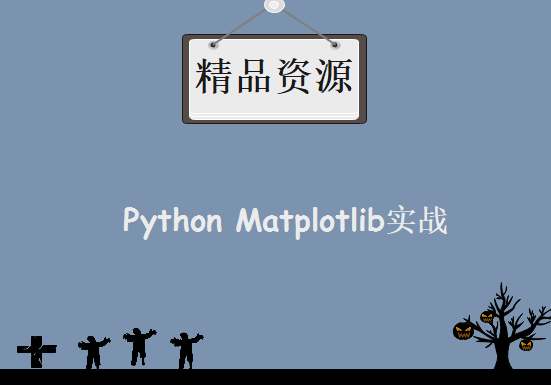 精品资源

Python Matplotlib实战